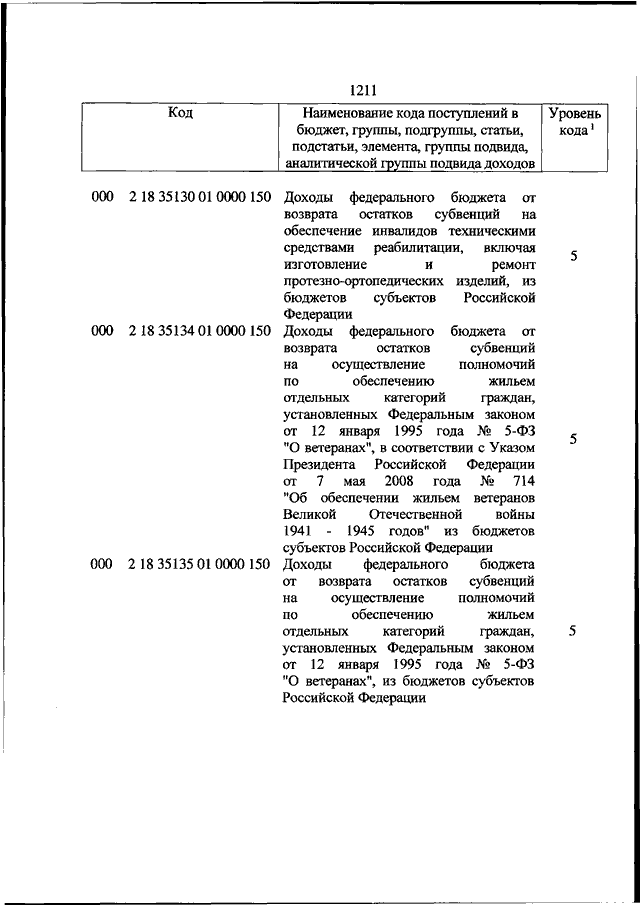 1211

| Код | Наименование кода поступлений в бюджет, группы, подгруппы, статьи, подстатьи, элемента, группы подвида, аналитической группы подвида доходов | Уровень кода $^1$ |
|---|---|---|
| 000 2 18 35130 01 0000 150 | Доходы федерального бюджета от возврата остатков субвенций на обеспечение инвалидов техническими средствами реабилитации, включая изготовление и ремонт протезно-ортопедических изделий, из бюджетов субъектов Российской Федерации | 5 |
| 000 2 18 35134 01 0000 150 | Доходы федерального бюджета от возврата остатков субвенций на осуществление полномочий по обеспечению жильем отдельных категорий граждан, установленных Федеральным законом от 12 января 1995 года № 5-ФЗ "О ветеранах", в соответствии с Указом Президента Российской Федерации от 7 мая 2008 года № 714 "Об обеспечении жильем ветеранов Великой Отечественной войны 1941 - 1945 годов" из бюджетов субъектов Российской Федерации | 5 |
| 000 2 18 35135 01 0000 150 | Доходы федерального бюджета от возврата остатков субвенций на осуществление полномочий по обеспечению жильем отдельных категорий граждан, установленных Федеральным законом от 12 января 1995 года № 5-ФЗ "О ветеранах", из бюджетов субъектов Российской Федерации | 5 |